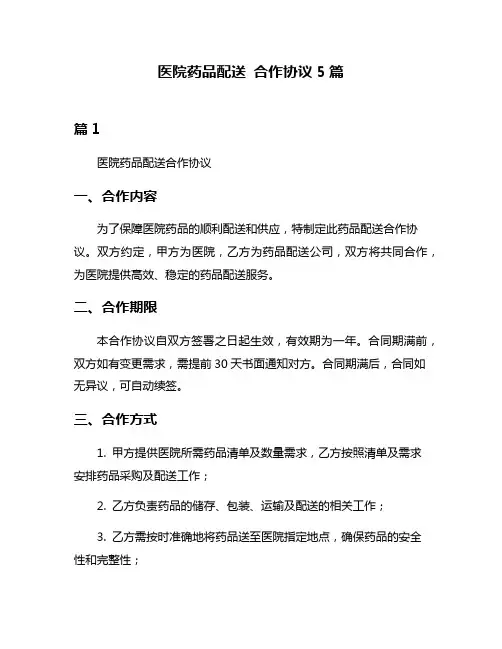 医院药品配送 合作协议 5 篇

篇 1

医院药品配送合作协议

一、合作内容

为了保障医院药品的顺利配送和供应，特制定此药品配送合作协议。双方约定，甲方为医院，乙方为药品配送公司，双方将共同合作，为医院提供高效、稳定的药品配送服务。

二、合作期限

本合作协议自双方签署之日起生效，有效期为一年。合同期满前，双方如有变更需求，需提前 30 天书面通知对方。合同期满后，合同如无异议，可自动续签。

三、合作方式

1. 甲方提供医院所需药品清单及数量需求，乙方按照清单及需求安排药品采购及配送工作；

2. 乙方负责药品的储存、包装、运输及配送的相关工作；

3. 乙方需按时准确地将药品送至医院指定地点，确保药品的安全性和完整性；